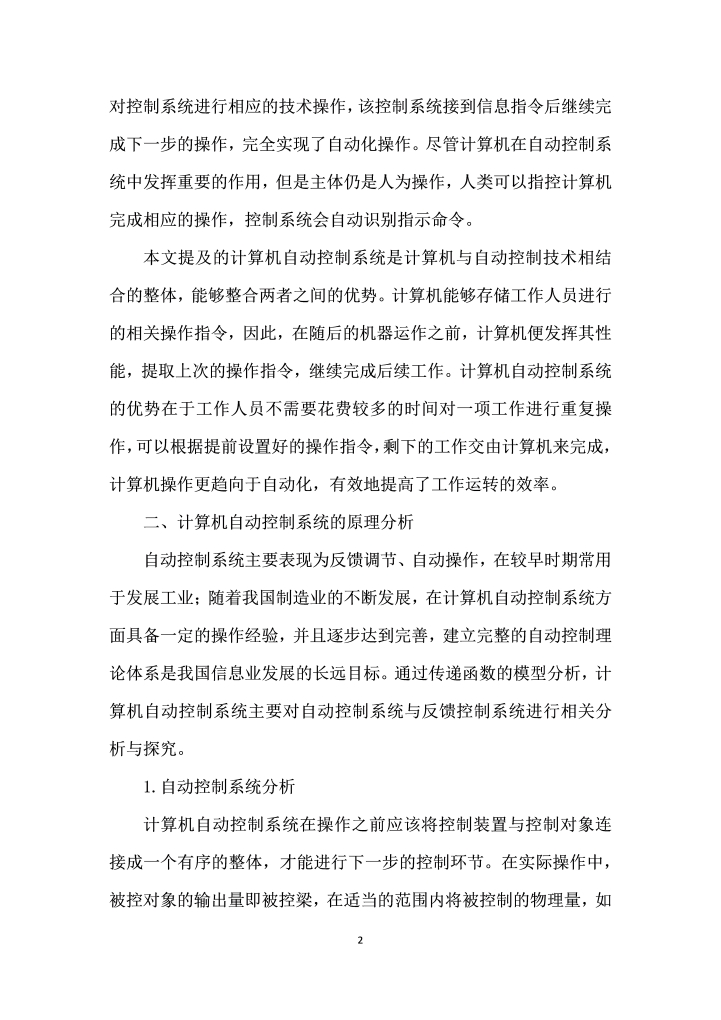 对控制系统进行相应的技术操作，该控制系统接到信息指令后继续完成下一步的操作，完全实现了自动化操作。尽管计算机在自动控制系统中发挥重要的作用，但是主体仍是人为操作，人类可以指控计算机完成相应的操作，控制系统会自动识别指示命令。

本文提及的计算机自动控制系统是计算机与自动控制技术相结合的整体，能够整合两者之间的优势。计算机能够存储工作人员进行的相关操作指令，因此，在随后的机器运作之前，计算机便发挥其性能，提取上次的操作指令，继续完成后续工作。计算机自动控制系统的优势在于工作人员不需要花费较多的时间对一项工作进行重复操作，可以根据提前设置好的操作指令，剩下的工作交由计算机来完成，计算机操作更趋向于自动化，有效地提高了工作运转的效率。

二、计算机自动控制系统的原理分析

自动控制系统主要表现为反馈调节、自动操作，在较早时期常用于发展工业；随着我国制造业的不断发展，在计算机自动控制系统方面具备一定的操作经验，并且逐步达到完善，建立完整的自动控制理论体系是我国信息业发展的长远目标。通过传递函数的模型分析，计算机自动控制系统主要对自动控制系统与反馈控制系统进行相关分析与探究。

1. 自动控制系统分析

计算机自动控制系统在操作之前应该将控制装置与控制对象连接成一个有序的整体，才能进行下一步的控制环节。在实际操作中，被控对象的输出量即被控梁，在适当的范围内将被控制的物理量，如

2